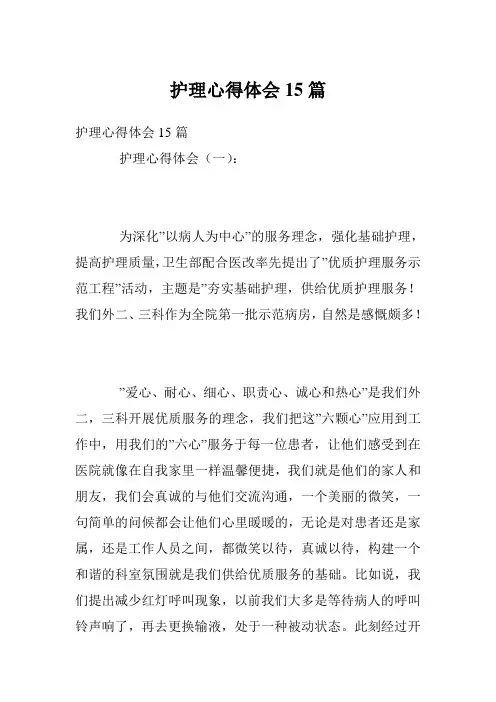 护理心得体会 15 篇

护理心得体会 15 篇

护理心得体会（一）：

为深化”以病人为中心”的服务理念，强化基础护理，提高护理质量，卫生部配合医改率先提出了”优质护理服务示范工程”活动，主题是”夯实基础护理，供给优质护理服务！我们外二、三科作为全院第一批示范病房，自然是感慨颇多！

”爱心、耐心、细心、职责心、诚心和热心”是我们外二，三科开展优质服务的理念，我们把这”六颗心”应用到工作中，用我们的”六心”服务于每一位患者，让他们感受到在医院就像在自我家里一样温馨便捷，我们就是他们的家人和朋友，我们会真诚的与他们交流沟通，一个美丽的微笑，一句简单的问候都会让他们心里暖暖的，无论是对患者还是家属，还是工作人员之间，都微笑以待，真诚以待，构建一个和谐的科室氛围就是我们供给优质服务的基础。比如说，我们提出减少红灯呼叫现象，以前我们大多是等待病人的呼叫铃声响了，再去更换输液，处于一种被动状态。此刻经过开